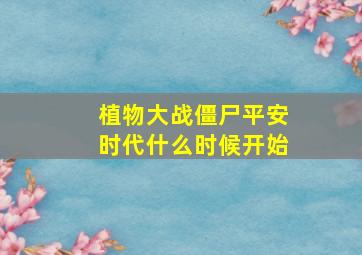 植物大战僵尸平安时代什么时候开始